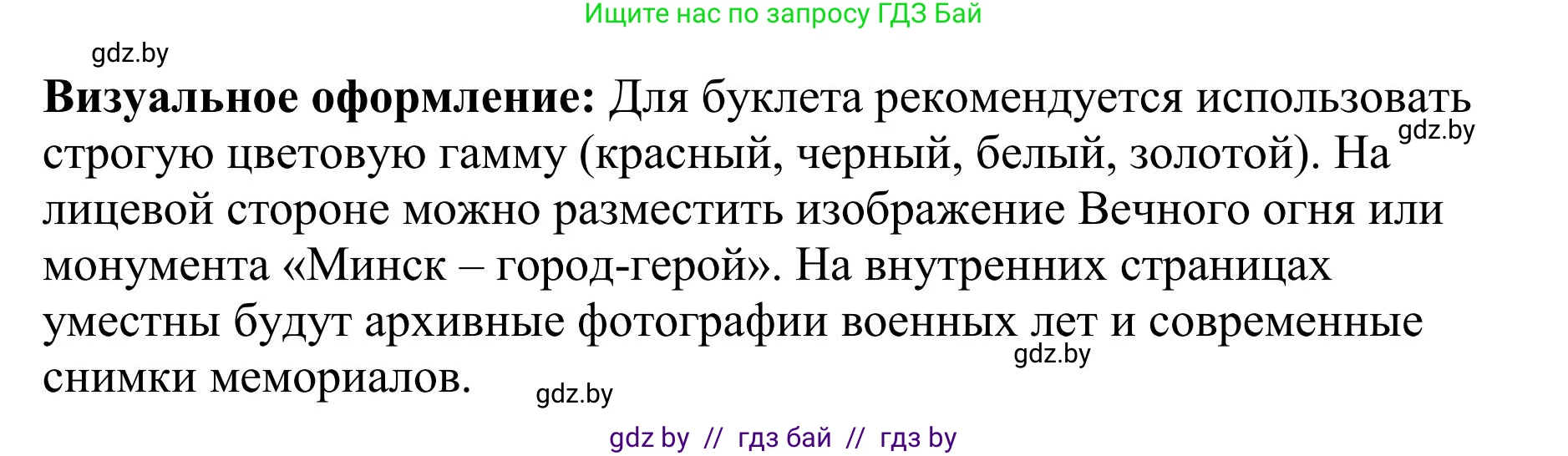 Ищите нас по запросу ГДЗ Бай

gdz.by

**Визуальное оформление:** Для буклета рекомендуется использовать строгую цветовую гамму (красный, черный, белый, золотой). На лицевой стороне можно разместить изображение Вечного огня или монумента «Минск – город-герой». На внутренних страницах уместны будут архивные фотографии военных лет и современные снимки мемориалов.

gdz.by

gdz.by

gdz.by

gdz by // гдз бай // гдз by